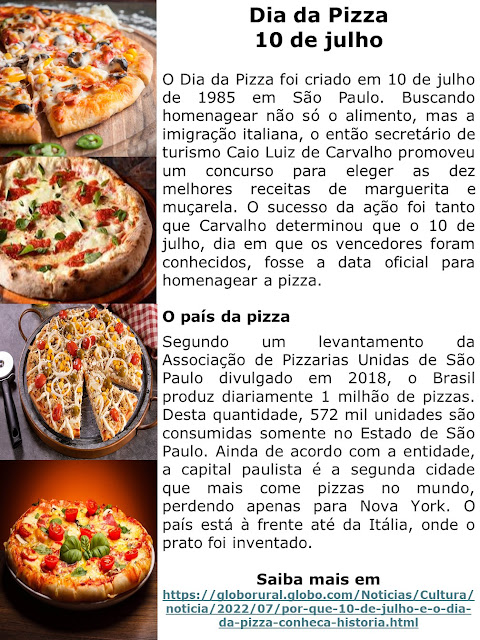 Dia da Pizza
10 de julho

O Dia da Pizza foi criado em 10 de julho de 1985 em São Paulo. Buscando homenagear não só o alimento, mas a imigração italiana, o então secretário de turismo Caio Luiz de Carvalho promoveu um concurso para eleger as dez melhores receitas de marguerita e muçarela. O sucesso da ação foi tanto que Carvalho determinou que o 10 de julho, dia em que os vencedores foram conhecidos, fosse a data oficial para homenagear a pizza.

O país da pizza

Segundo um levantamento da Associação de Pizzarias Unidas de São Paulo divulgado em 2018, o Brasil produz diariamente 1 milhão de pizzas. Desta quantidade, 572 mil unidades são consumidas somente no Estado de São Paulo. Ainda de acordo com a entidade, a capital paulista é a segunda cidade que mais come pizzas no mundo, perdendo apenas para Nova York. O país está à frente até da Itália, onde o prato foi inventado.

Saiba mais em
https://globorural.globo.com/Noticias/Cultura/noticia/2022/07/por-que-10-de-julho-e-o-dia-da-pizza-conheca-historia.html